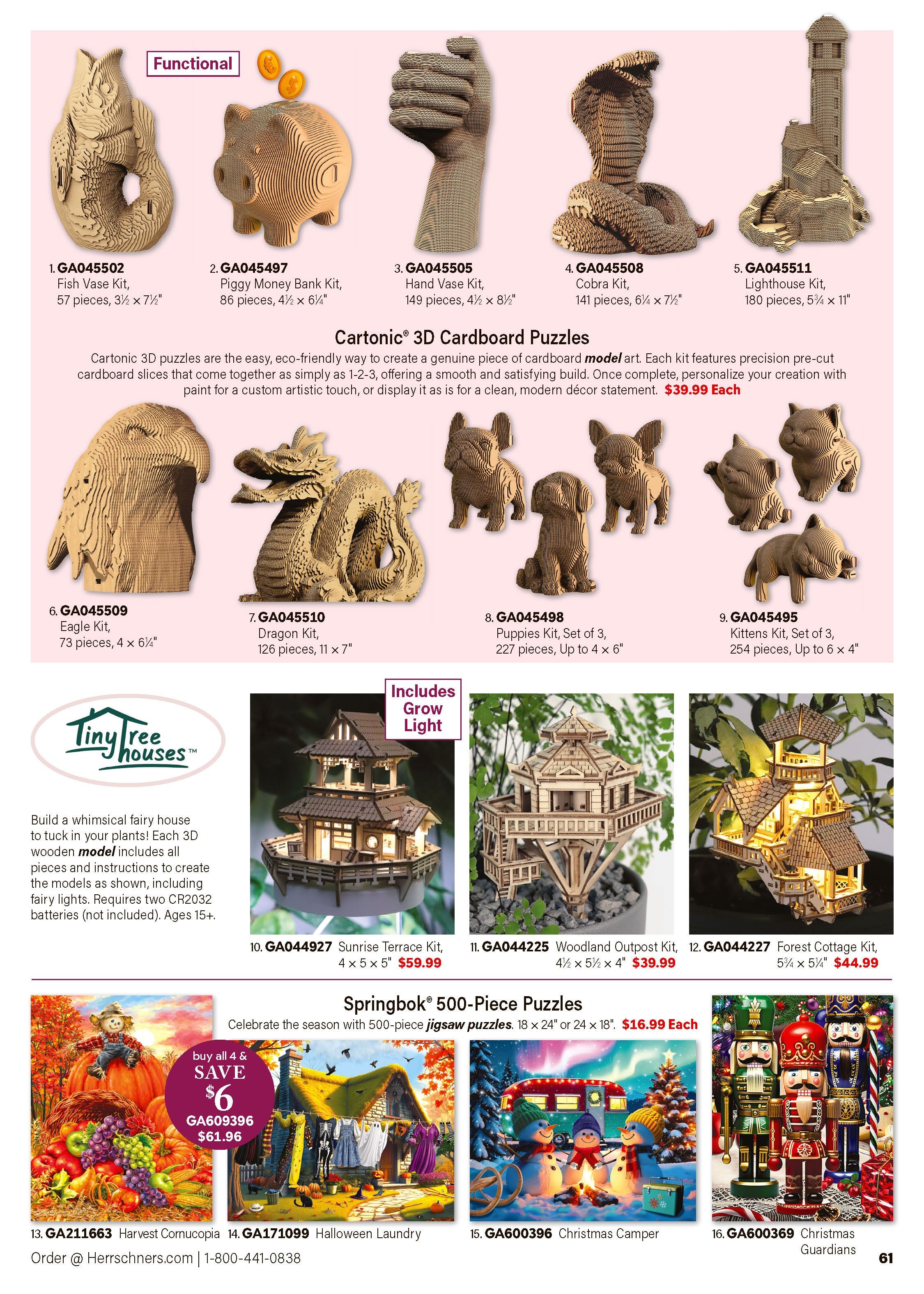 Functional

1. GA045502
Fish Vase Kit, 57 pieces, 3½ × 7½"

2. GA045497
Piggy Money Bank Kit, 86 pieces, 4½ × 6¼"

3. GA045505
Hand Vase Kit, 149 pieces, 4½ × 8½"

4. GA045508
Cobra Kit, 141 pieces, 6¼ × 7½"

5. GA045511
Lighthouse Kit, 180 pieces, 5¾ × 11"

Cartonic® 3D Cardboard Puzzles

Cartonic 3D puzzles are the easy, eco-friendly way to create a genuine piece of cardboard model art. Each kit features precision pre-cut cardboard slices that come together as simply as 1-2-3, offering a smooth and satisfying build. Once complete, personalize your creation with paint for a custom artistic touch, or display it as is for a clean, modern décor statement. $39.99 Each

6. GA045509
Eagle Kit, 73 pieces, 4 × 6¼"

7. GA045510
Dragon Kit, 126 pieces, 11 × 7"

8. GA045498
Puppies Kit, Set of 3, 227 pieces, Up to 4 × 6"

9. GA045495
Kittens Kit, Set of 3, 254 pieces, Up to 6 × 4"

Tiny Tree houses™

Build a whimsical fairy house to tuck in your plants! Each 3D wooden model includes all pieces and instructions to create the models as shown, including fairy lights. Requires two CR2032 batteries (not included). Ages 15+.

Includes Grow Light

10. GA044927 Sunrise Terrace Kit, 4 × 5 × 5" $59.99

11. GA044225 Woodland Outpost Kit, 4½ × 5½ × 4" $39.99

12. GA044227 Forest Cottage Kit, 5¾ × 5¼" $44.99

Springbok® 500-Piece Puzzles

Celebrate the season with 500-piece jigsaw puzzles. 18 × 24" or 24 × 18". $16.99 Each

buy all 4 & SAVE $6 GA609396 $61.96

13. GA211663 Harvest Cornucopia 14. GA171099 Halloween Laundry 15. GA600396 Christmas Camper 16. GA600369 Christmas Guardians

Order @ Herrschners.com | 1-800-441-0838

61